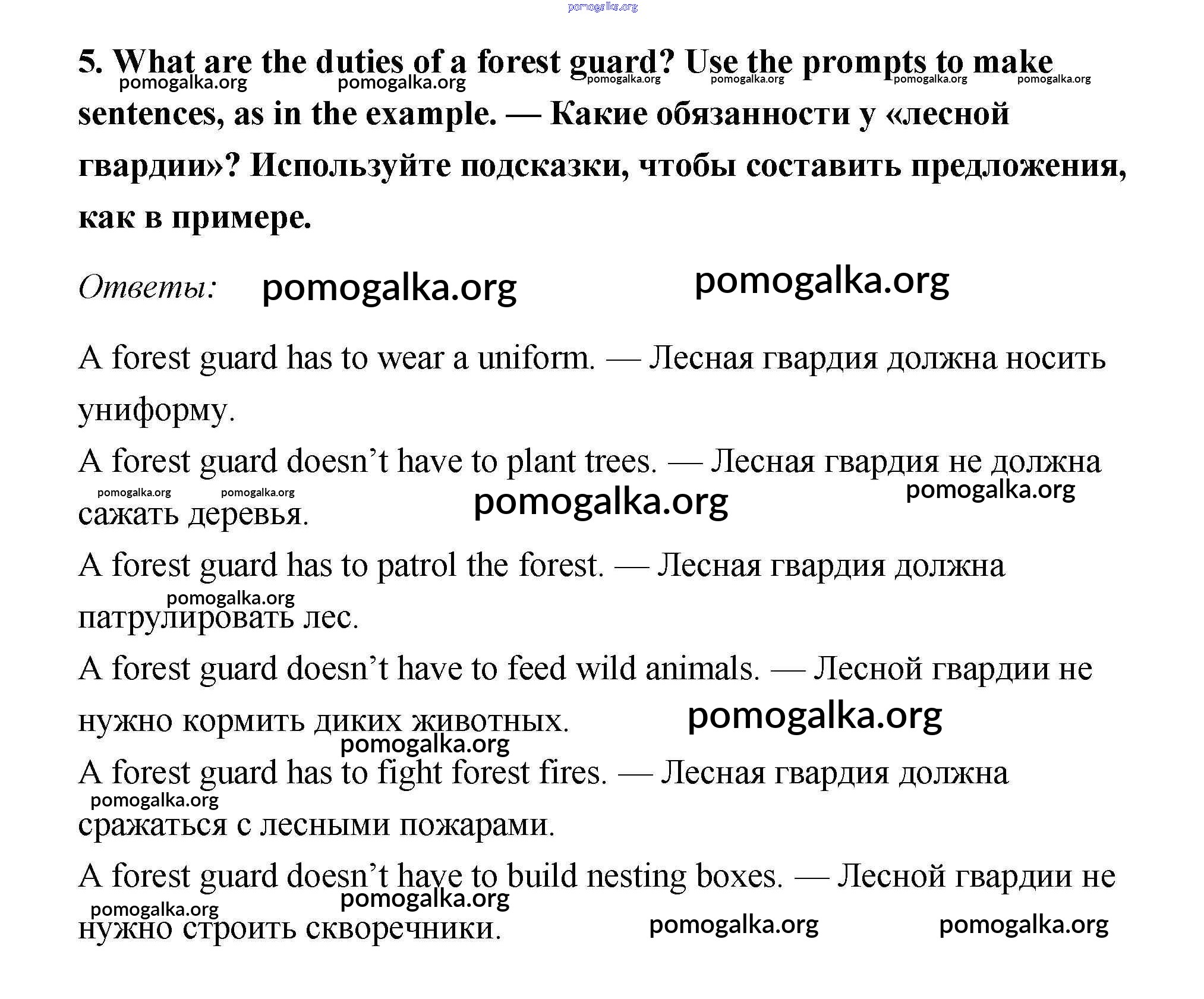 pomogalka.org

5. What are the duties of a forest guard? Use the prompts to make sentences, as in the example. — Какие обязанности у «лесной гвардии»? Используйте подсказки, чтобы составить предложения, как в примере.

pomogalka.org pomogalka.org pomogalka.org pomogalka.org pomogalka.org pomogalka.org

Ответы: pomogalka.org pomogalka.org

A forest guard has to wear a uniform. — Лесная гвардия должна носить униформу.

A forest guard doesn't have to plant trees. — Лесная гвардия не должна сажать деревья.

pomogalka.org pomogalka.org pomogalka.org pomogalka.org

A forest guard has to patrol the forest. — Лесная гвардия должна патрулировать лес.

pomogalka.org

A forest guard doesn't have to feed wild animals. — Лесной гвардии не нужно кормить диких животных.

pomogalka.org pomogalka.org

A forest guard has to fight forest fires. — Лесная гвардия должна сражаться с лесными пожарами.

pomogalka.org

A forest guard doesn't have to build nesting boxes. — Лесной гвардии не нужно строить скворечники.

pomogalka.org pomogalka.org pomogalka.org pomogalka.org